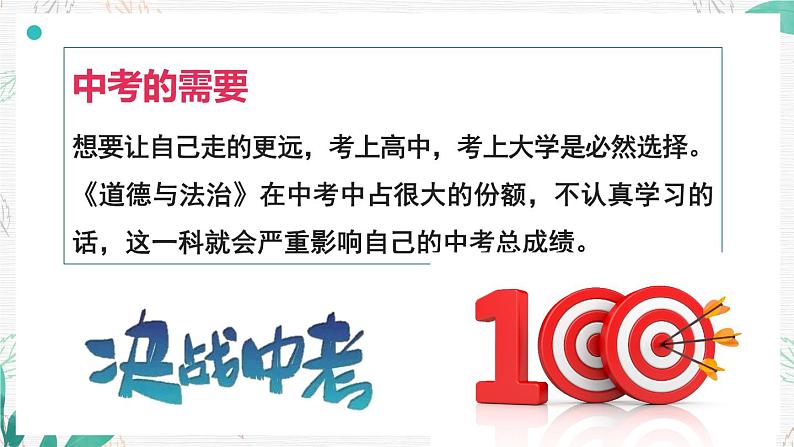 中考的需要

想要让自己走的更远，考上高中，考上大学是必然选择。《道德与法治》在中考中占很大的份额，不认真学习的话，这一科就会严重影响自己的中考总成绩。

决战中考

100